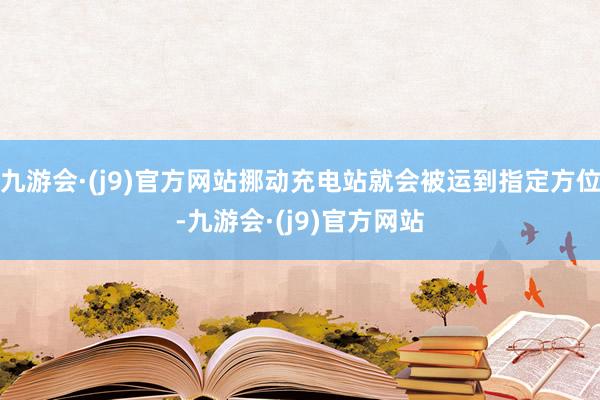 九游会·(j9)官方网站挪动充电站就会被运到指定方位-九游会·(j9)官方网站